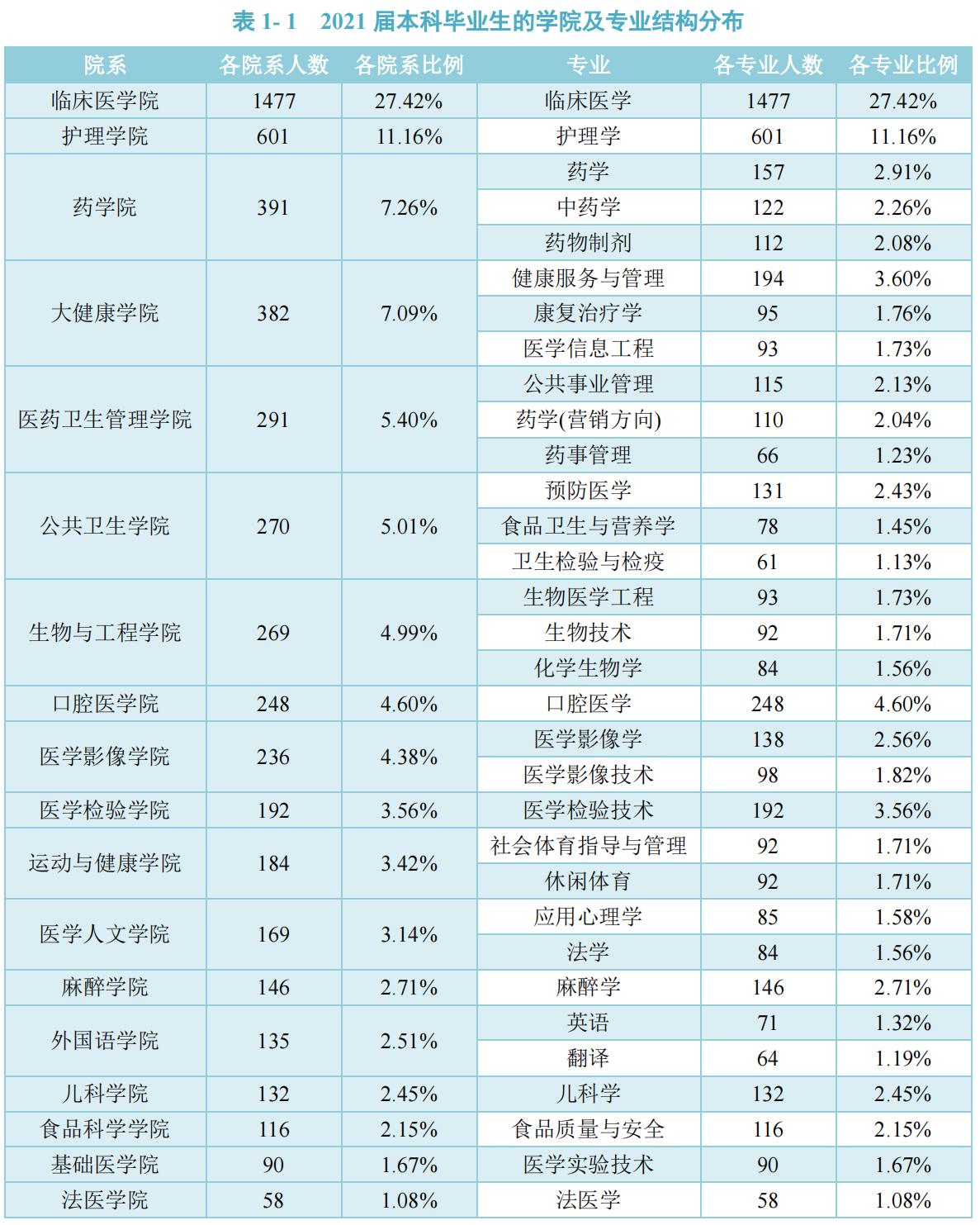 表 1- 1 2021 届本科毕业生的学院及专业结构分布

| 院系 | 各院系人数 | 各院系比例 | 专业 | 各专业人数 | 各专业比例 |
|---|---|---|---|---|---|
| 临床医学院 | 1477 | 27.42% | 临床医学 | 1477 | 27.42% |
| 护理学院 | 601 | 11.16% | 护理学 | 601 | 11.16% |
| 药学院 | 391 | 7.26% | 药学 | 157 | 2.91% |
| | | | 中药学 | 122 | 2.26% |
| | | | 药物制剂 | 112 | 2.08% |
| 大健康学院 | 382 | 7.09% | 健康服务与管理 | 194 | 3.60% |
| | | | 康复治疗学 | 95 | 1.76% |
| | | | 医学信息工程 | 93 | 1.73% |
| 医药卫生管理学院 | 291 | 5.40% | 公共事业管理 | 115 | 2.13% |
| | | | 药学(营销方向) | 110 | 2.04% |
| | | | 药事管理 | 66 | 1.23% |
| 公共卫生学院 | 270 | 5.01% | 预防医学 | 131 | 2.43% |
| | | | 食品卫生与营养学 | 78 | 1.45% |
| | | | 卫生检验与检疫 | 61 | 1.13% |
| 生物与工程学院 | 269 | 4.99% | 生物医学工程 | 93 | 1.73% |
| | | | 生物技术 | 92 | 1.71% |
| | | | 化学生物学 | 84 | 1.56% |
| 口腔医学院 | 248 | 4.60% | 口腔医学 | 248 | 4.60% |
| 医学影像学院 | 236 | 4.38% | 医学影像学 | 138 | 2.56% |
| | | | 医学影像技术 | 98 | 1.82% |
| 医学检验学院 | 192 | 3.56% | 医学检验技术 | 192 | 3.56% |
| 运动与健康学院 | 184 | 3.42% | 社会体育指导与管理 | 92 | 1.71% |
| | | | 休闲体育 | 92 | 1.71% |
| 医学人文学院 | 169 | 3.14% | 应用心理学 | 85 | 1.58% |
| | | | 法学 | 84 | 1.56% |
| 麻醉学院 | 146 | 2.71% | 麻醉学 | 146 | 2.71% |
| 外国语学院 | 135 | 2.51% | 英语 | 71 | 1.32% |
| | | | 翻译 | 64 | 1.19% |
| 儿科学院 | 132 | 2.45% | 儿科学 | 132 | 2.45% |
| 食品科学学院 | 116 | 2.15% | 食品质量与安全 | 116 | 2.15% |
| 基础医学院 | 90 | 1.67% | 医学实验技术 | 90 | 1.67% |
| 法医学院 | 58 | 1.08% | 法医学 | 58 | 1.08% |